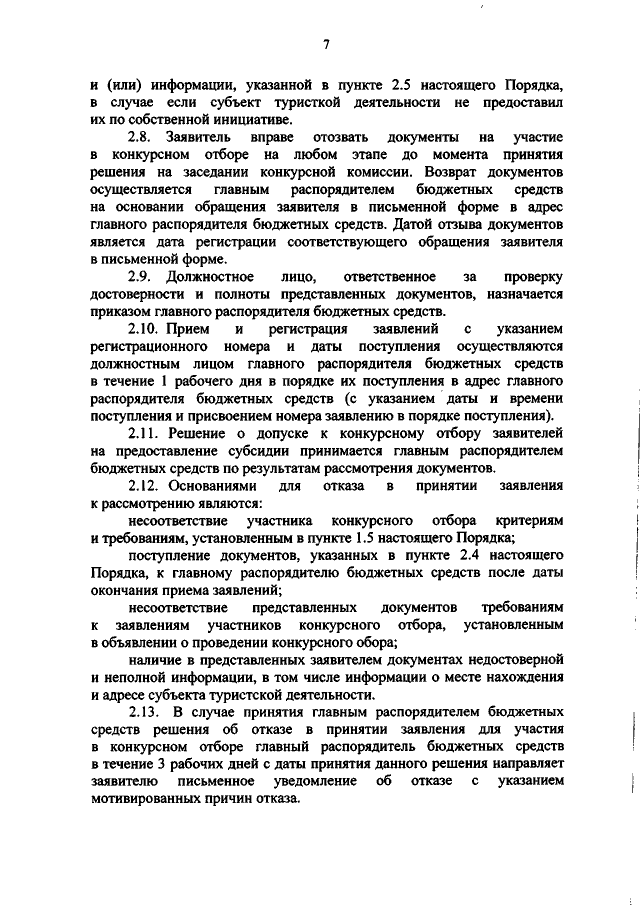 7

и (или) информации, указанной в пункте 2.5 настоящего Порядка, в случае если субъект туристкой деятельности не предоставил их по собственной инициативе.

2.8. Заявитель вправе отозвать документы на участие в конкурсном отборе на любом этапе до момента принятия решения на заседании конкурсной комиссии. Возврат документов осуществляется главным распорядителем бюджетных средств на основании обращения заявителя в письменной форме в адрес главного распорядителя бюджетных средств. Датой отзыва документов является дата регистрации соответствующего обращения заявителя в письменной форме.

2.9. Должностное лицо, ответственное за проверку достоверности и полноты представленных документов, назначается приказом главного распорядителя бюджетных средств.

2.10. Прием и регистрация заявлений с указанием регистрационного номера и даты поступления осуществляются должностным лицом главного распорядителя бюджетных средств в течение 1 рабочего дня в порядке их поступления в адрес главного распорядителя бюджетных средств (с указанием даты и времени поступления и присвоением номера заявлению в порядке поступления).

2.11. Решение о допуске к конкурсному отбору заявителей на предоставление субсидии принимается главным распорядителем бюджетных средств по результатам рассмотрения документов.

2.12. Основаниями для отказа в принятии заявления к рассмотрению являются:

несоответствие участника конкурсного отбора критериям и требованиям, установленным в пункте 1.5 настоящего Порядка;

поступление документов, указанных в пункте 2.4 настоящего Порядка, к главному распорядителю бюджетных средств после даты окончания приема заявлений;

несоответствие представленных документов требованиям к заявлениям участников конкурсного отбора, установленным в объявлении о проведении конкурсного обора;

наличие в представленных заявителем документах недостоверной и неполной информации, в том числе информации о месте нахождения и адресе субъекта туристской деятельности.

2.13. В случае принятия главным распорядителем бюджетных средств решения об отказе в принятии заявления для участия в конкурсном отборе главный распорядитель бюджетных средств в течение 3 рабочих дней с даты принятия данного решения направляет заявителю письменное уведомление об отказе с указанием мотивированных причин отказа.